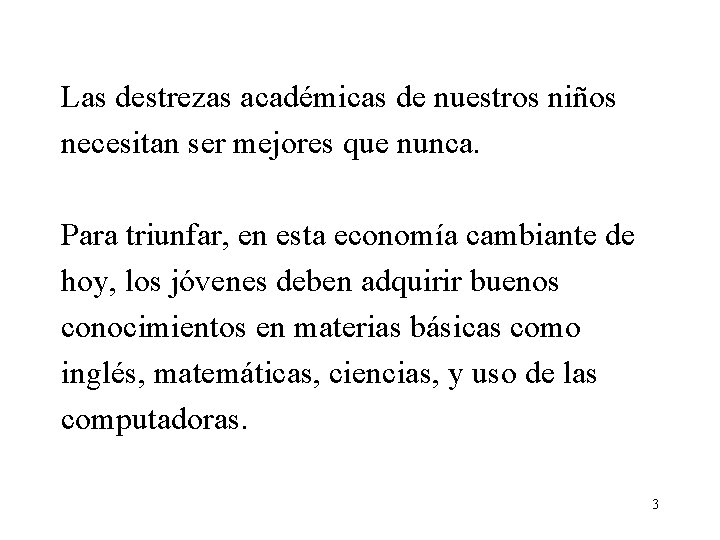 Las destrezas académicas de nuestros niños necesitan ser mejores que nunca.

Para triunfar, en esta economía cambiante de hoy, los jóvenes deben adquirir buenos conocimientos en materias básicas como inglés, matemáticas, ciencias, y uso de las computadoras.

3